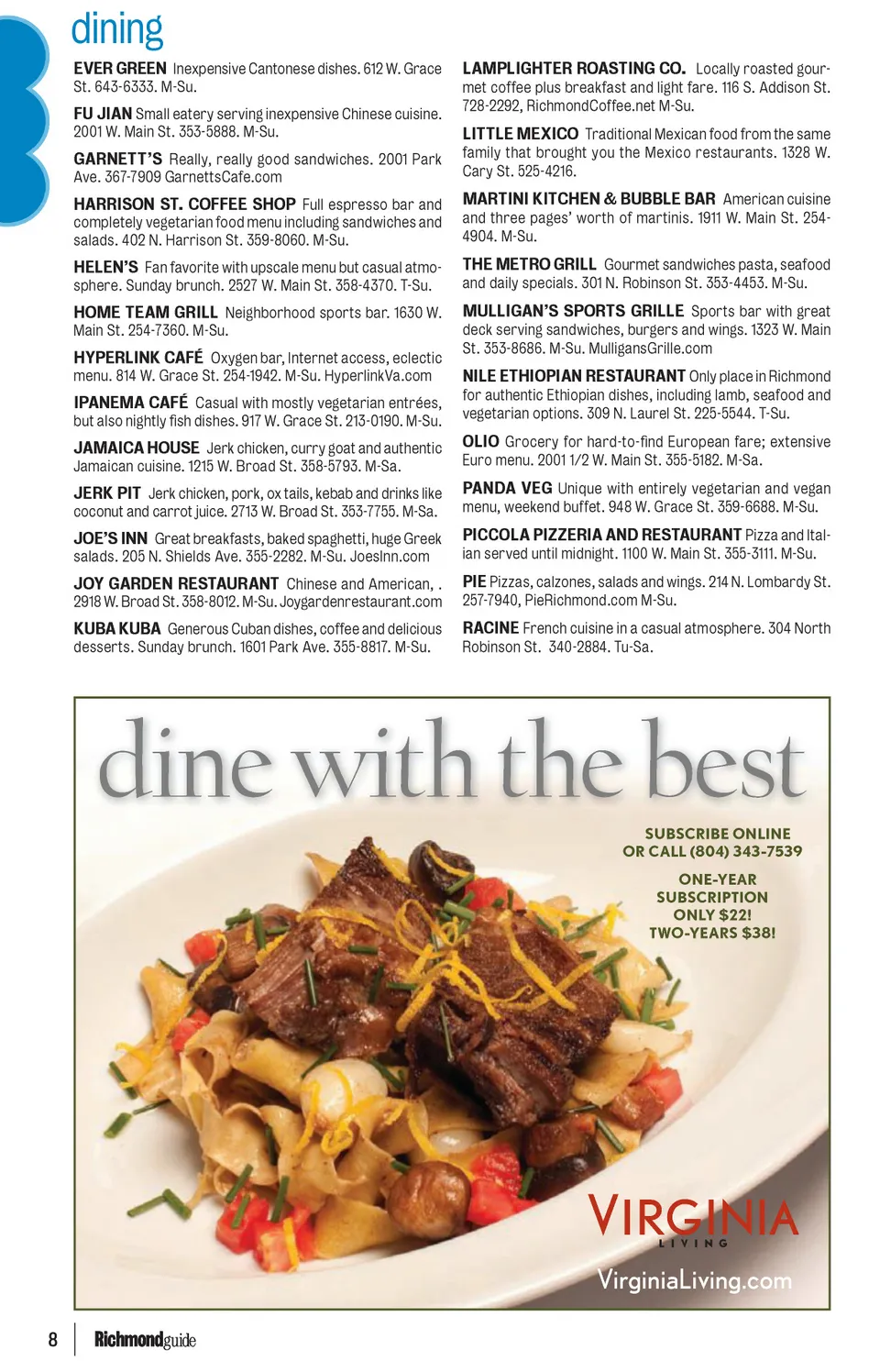 dining

EVER GREEN Inexpensive Cantonese dishes. 612 W. Grace St. 643-6333. M-Su.

FU JIAN Small eatery serving inexpensive Chinese cuisine. 2001 W. Main St. 353-5888. M-Su.

GARNETT'S Really, really good sandwiches. 2001 Park Ave. 367-7909 GarnettsCafe.com

HARRISON ST. COFFEE SHOP Full espresso bar and completely vegetarian food menu including sandwiches and salads. 402 N. Harrison St. 359-8060. M-Su.

HELEN'S Fan favorite with upscale menu but casual atmosphere. Sunday brunch. 2527 W. Main St. 358-4370. T-Su.

HOME TEAM GRILL Neighborhood sports bar. 1630 W. Main St. 254-7360. M-Su.

HYPERLINK CAFÉ Oxygen bar, Internet access, eclectic menu. 814 W. Grace St. 254-1942. M-Su. HyperlinkVa.com

IPANEMA CAFÉ Casual with mostly vegetarian entrées, but also nightly fish dishes. 917 W. Grace St. 213-0190. M-Su.

JAMAICA HOUSE Jerk chicken, curry goat and authentic Jamaican cuisine. 1215 W. Broad St. 358-5793. M-Sa.

JERK PIT Jerk chicken, pork, ox tails, kebab and drinks like coconut and carrot juice. 2713 W. Broad St. 353-7755. M-Sa.

JOE'S INN Great breakfasts, baked spaghetti, huge Greek salads. 205 N. Shields Ave. 355-2282. M-Su. JoesInn.com

JOY GARDEN RESTAURANT Chinese and American, . 2918 W. Broad St. 358-8012. M-Su. Joygardenrestaurant.com

KUBA KUBA Generous Cuban dishes, coffee and delicious desserts. Sunday brunch. 1601 Park Ave. 355-8817. M-Su.

LAMPLIGHTER ROASTING CO. Locally roasted gourmet coffee plus breakfast and light fare. 116 S. Addison St. 728-2292, RichmondCoffee.net M-Su.

LITTLE MEXICO Traditional Mexican food from the same family that brought you the Mexico restaurants. 1328 W. Cary St. 525-4216.

MARTINI KITCHEN & BUBBLE BAR American cuisine and three pages' worth of martinis. 1911 W. Main St. 254-4904. M-Su.

THE METRO GRILL Gourmet sandwiches pasta, seafood and daily specials. 301 N. Robinson St. 353-4453. M-Su.

MULLIGAN'S SPORTS GRILLE Sports bar with great deck serving sandwiches, burgers and wings. 1323 W. Main St. 353-8686. M-Su. MulligansGrille.com

NILE ETHIOPIAN RESTAURANT Only place in Richmond for authentic Ethiopian dishes, including lamb, seafood and vegetarian options. 309 N. Laurel St. 225-5544. T-Su.

OLIO Grocery for hard-to-find European fare; extensive Euro menu. 2001 1/2 W. Main St. 355-5182. M-Sa.

PANDA VEG Unique with entirely vegetarian and vegan menu, weekend buffet. 948 W. Grace St. 359-6688. M-Su.

PICCOLA PIZZERIA AND RESTAURANT Pizza and Italian served until midnight. 1100 W. Main St. 355-3111. M-Su.

PIE Pizzas, calzones, salads and wings. 214 N. Lombardy St. 257-7940, PieRichmond.com M-Su.

RACINE French cuisine in a casual atmosphere. 304 North Robinson St. 340-2884. Tu-Sa.

dine with the best

SUBSCRIBE ONLINE OR CALL (804) 343-7539

ONE-YEAR SUBSCRIPTION ONLY $22! TWO-YEARS $38!

VIRGINIA LIVING

VirginiaLiving.com

8 Richmondguide